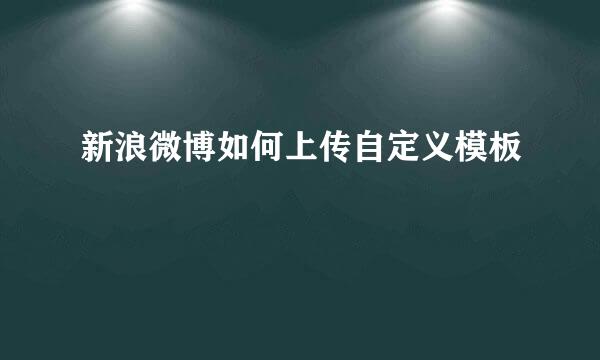 新浪微博如何上传自定义模板